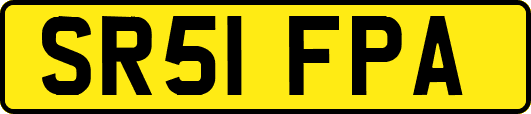 SR51 FPA